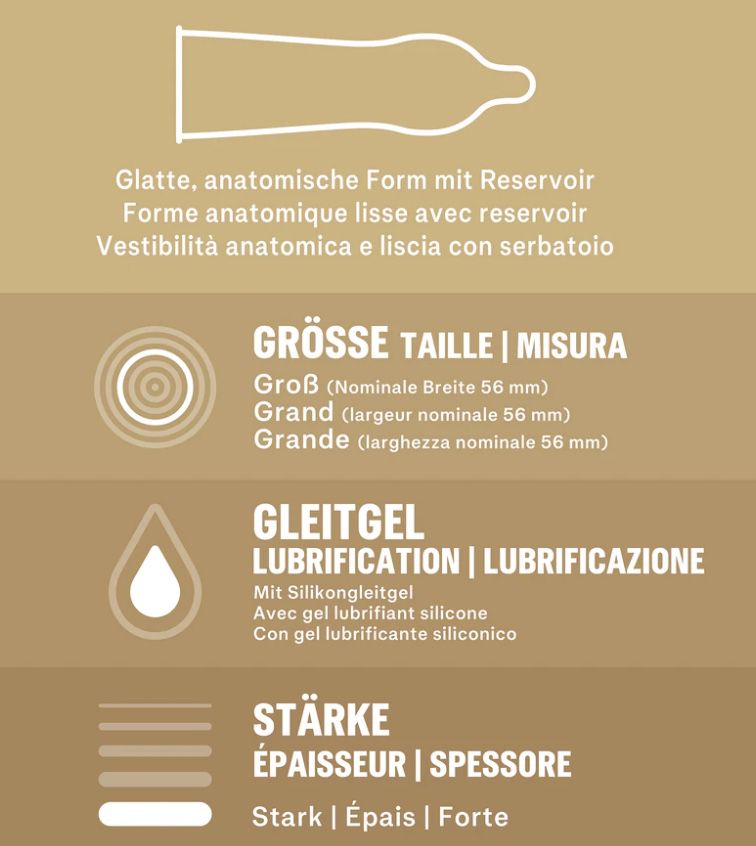 Glatte, anatomische Form mit Reservoir
Forme anatomique lisse avec reservoir
Vestibilità anatomica e liscia con serbatoio

GRÖSSE TAILLE | MISURA
Groß (Nominale Breite 56 mm)
Grand (largeur nominale 56 mm)
Grande (larghezza nominale 56 mm)

GLEITGEL
LUBRIFICATION | LUBRIFICAZIONE
Mit Silikongleitgel
Avec gel lubrifiant silicone
Con gel lubrificante siliconico

STÄRKE
ÉPAISSEUR | SPESSORE
Stark | Épais | Forte